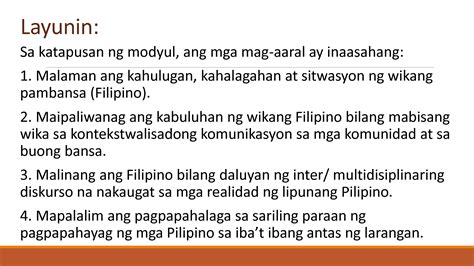 Layunin:

Sa katapusan ng modyul, ang mga mag-aaral ay inaasahang:

1. Malaman ang kahulugan, kahalagahan at sitwasyon ng wikang pambansa (Filipino).

2. Maipaliwanag ang kabuluhan ng wikang Filipino bilang mabisang wika sa kontekstwalisadong komunikasyon sa mga komunidad at sa buong bansa.

3. Malinang ang Filipino bilang daluyan ng inter/ multidisiplinaring diskurso na nakaugat sa mga realidad ng lipunang Pilipino.

4. Mapalalim ang pagpapahalaga sa sariling paraan ng pagpapahayag ng mga Pilipino sa iba't ibang antas ng larangan.